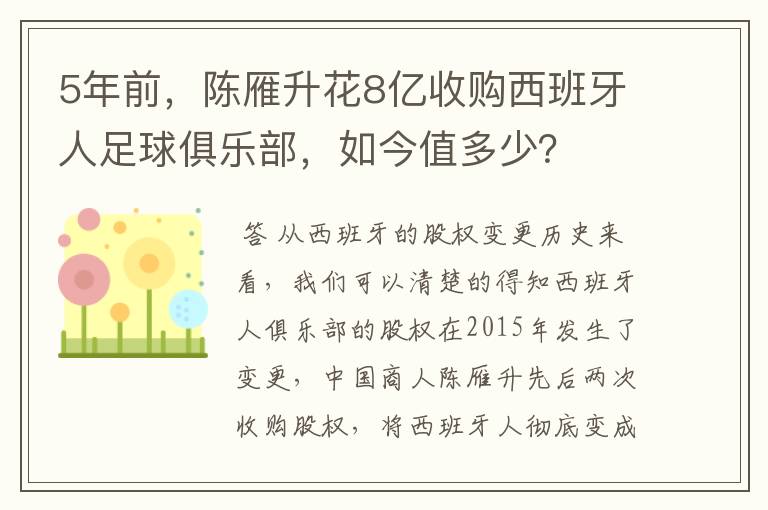 5年前，陈雁升花8亿收购西班牙人足球俱乐部，如今值多少？

答 从西班牙的股权变更历史来看，我们可以清楚的得知西班牙人俱乐部的股权在2015年发生了变更，中国商人陈雁升先后两次收购股权，将西班牙人彻底变成